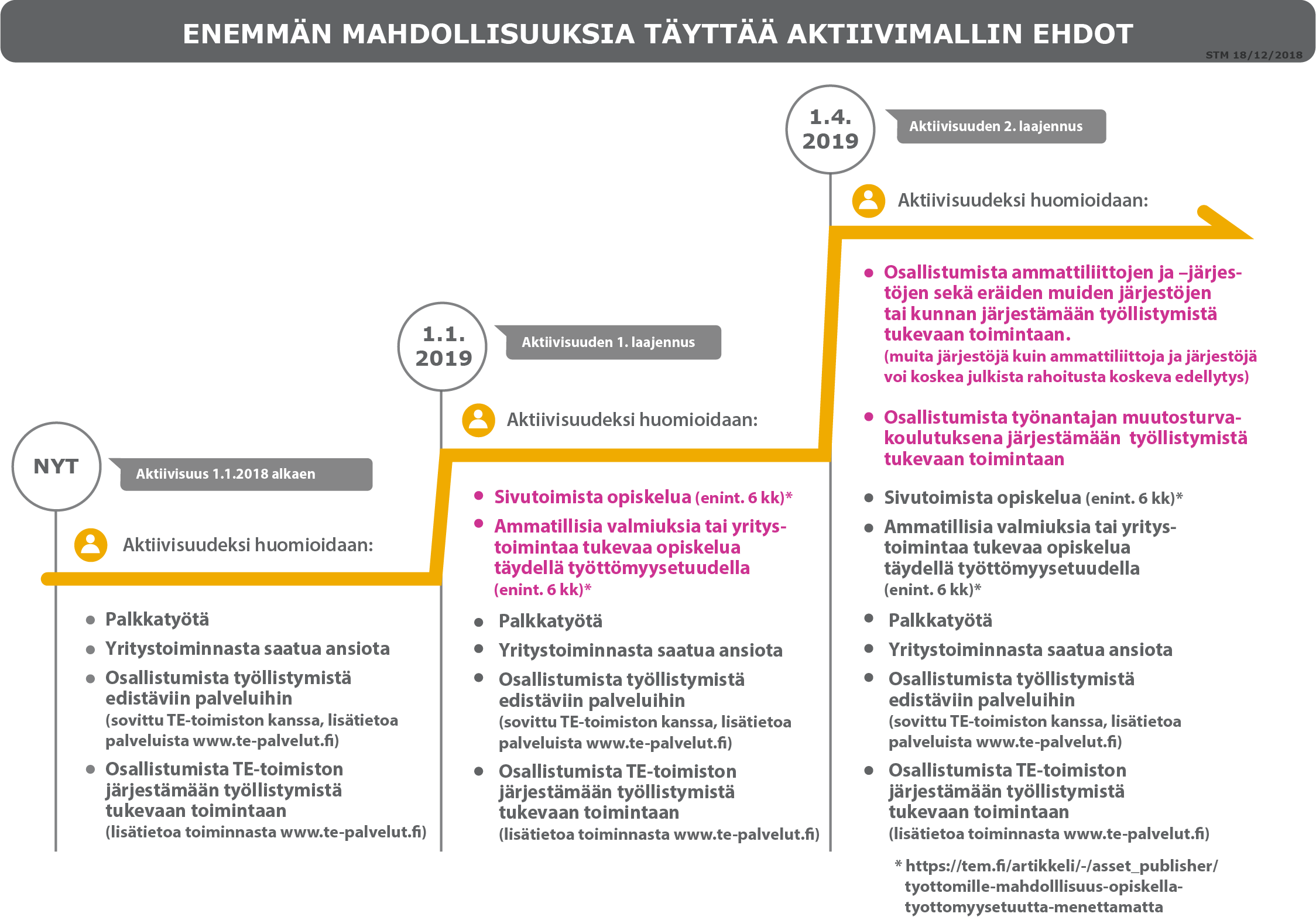 ENEMMÄN MAHDOLLISUUKSIA TÄYTTÄÄ AKTIIVIMALLIN EHDOT

STM 18/12/2018

NYT

Aktiivisuus 1.1.2018 alkaen

Aktiivisuudeksi huomioidaan:

- Palkkatyötä
- Yritystoiminnasta saatua ansiota
- Osallistumista työllistymistä edistäviin palveluihin (sovittu TE-toimiston kanssa, lisätietoa palveluista www.te-palvelut.fi)
- Osallistumista TE-toimiston järjestämään työllistymistä tukevaan toimintaan (lisätietoa toiminnasta www.te-palvelut.fi)

1.1. 2019

Aktiivisuuden 1. laajennus

Aktiivisuudeksi huomioidaan:

- Sivutoimista opiskelua (enint. 6 kk)*
- Ammatillisia valmiuksia tai yritystoimintaa tukevaa opiskelua täydellä työttömyysetuudella (enint. 6 kk)*
- Palkkatyötä
- Yritystoiminnasta saatua ansiota
- Osallistumista työllistymistä edistäviin palveluihin (sovittu TE-toimiston kanssa, lisätietoa palveluista www.te-palvelut.fi)
- Osallistumista TE-toimiston järjestämään työllistymistä tukevaan toimintaan (lisätietoa toiminnasta www.te-palvelut.fi)

1.4. 2019

Aktiivisuuden 2. laajennus

Aktiivisuudeksi huomioidaan:

- Osallistumista ammattiliittojen ja –järjestöjen sekä eräiden muiden järjestöjen tai kunnan järjestämään työllistymistä tukevaan toimintaan. (muita järjestöjä kuin ammattiliittoja ja järjestöjä voi koskea julkista rahoitusta koskeva edellytys)
- Osallistumista työnantajan muutosturvakoulutuksena järjestämään työllistymistä tukevaan toimintaan
- Sivutoimista opiskelua (enint. 6 kk)*
- Ammatillisia valmiuksia tai yritystoimintaa tukevaa opiskelua täydellä työttömyysetuudella (enint. 6 kk)*
- Palkkatyötä
- Yritystoiminnasta saatua ansiota
- Osallistumista työllistymistä edistäviin palveluihin (sovittu TE-toimiston kanssa, lisätietoa palveluista www.te-palvelut.fi)
- Osallistumista TE-toimiston järjestämään työllistymistä tukevaan toimintaan (lisätietoa toiminnasta www.te-palvelut.fi)

* https://tem.fi/artikkeli/-/asset_publisher/tyottomille-mahdolllisuus-opiskella-tyottomyysetuutta-menettamatta